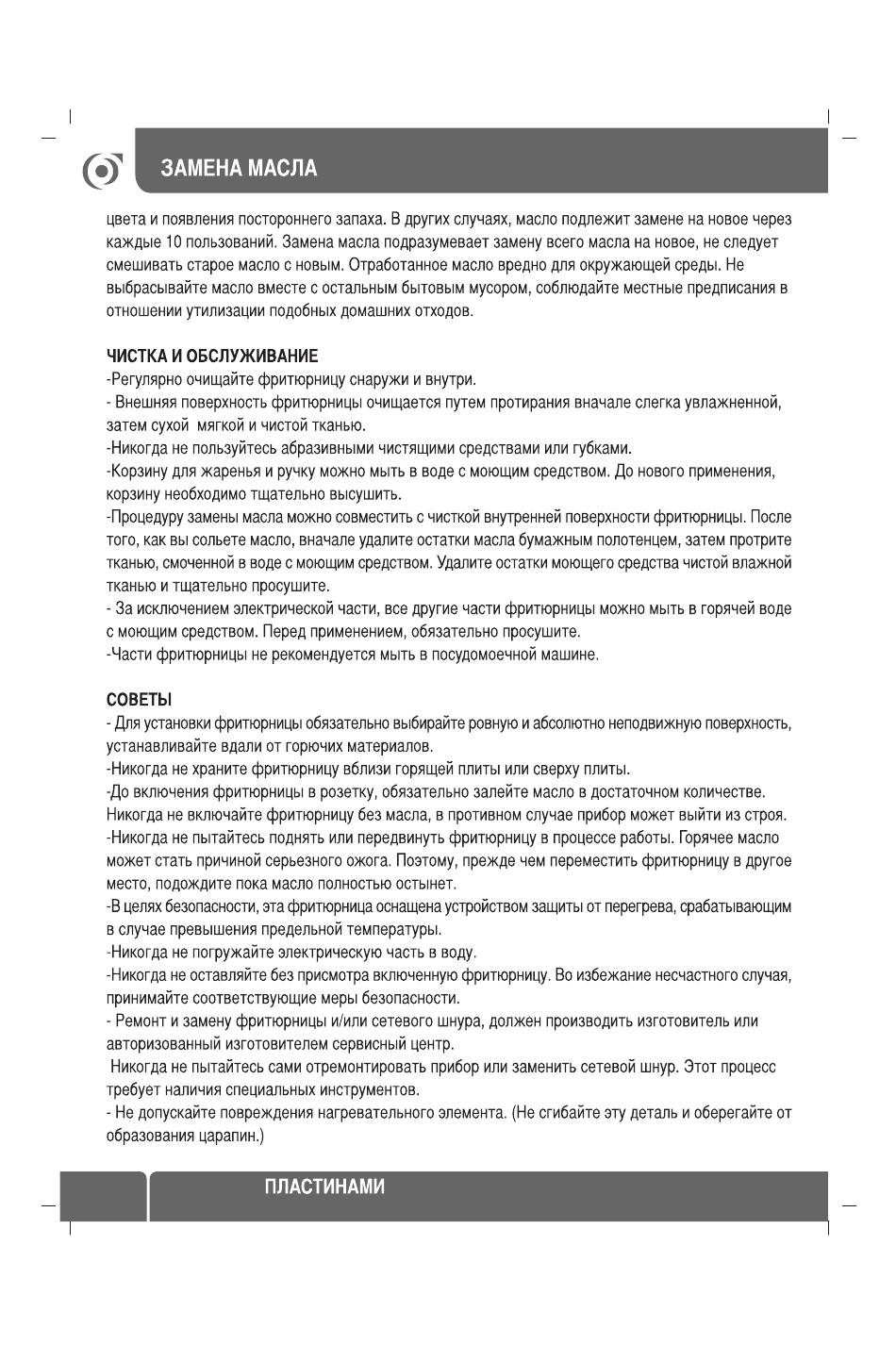 ЗАМЕНА МАСЛА

цвета и появления постороннего запаха. В других случаях, масло подлежит замене на новое через каждые 10 пользований. Замена масла подразумевает замену всего масла на новое, не следует смешивать старое масло с новым. Отработанное масло вредно для окружающей среды. Не выбрасывайте масло вместе с остальным бытовым мусором, соблюдайте местные предписания в отношении утилизации подобных домашних отходов.

ЧИСТКА И ОБСЛУЖИВАНИЕ
-Регулярно очищайте фритюрницу снаружи и внутри.
- Внешняя поверхность фритюрницы очищается путем протирания вначале слегка увлажненной, затем сухой мягкой и чистой тканью.
-Никогда не пользуйтесь абразивными чистящими средствами или губками.
-Корзину для жаренья и ручку можно мыть в воде с моющим средством. До нового применения, корзину необходимо тщательно высушить.
-Процедуру замены масла можно совместить с чисткой внутренней поверхности фритюрницы. После того, как вы сольете масло, вначале удалите остатки масла бумажным полотенцем, затем протрите тканью, смоченной в воде с моющим средством. Удалите остатки моющего средства чистой влажной тканью и тщательно просушите.
- За исключением электрической части, все другие части фритюрницы можно мыть в горячей воде с моющим средством. Перед применением, обязательно просушите.
-Части фритюрницы не рекомендуется мыть в посудомоечной машине.

СОВЕТЫ
- Для установки фритюрницы обязательно выбирайте ровную и абсолютно неподвижную поверхность, устанавливайте вдали от горючих материалов.
-Никогда не храните фритюрницу вблизи горящей плиты или сверху плиты.
-До включения фритюрницы в розетку, обязательно залейте масло в достаточном количестве. Никогда не включайте фритюрницу без масла, в противном случае прибор может выйти из строя.
-Никогда не пытайтесь поднять или передвинуть фритюрницу в процессе работы. Горячее масло может стать причиной серьезного ожога. Поэтому, прежде чем переместить фритюрницу в другое место, подождите пока масло полностью остынет.
-В целях безопасности, эта фритюрница оснащена устройством защиты от перегрева, срабатывающим в случае превышения предельной температуры.
-Никогда не погружайте электрическую часть в воду.
-Никогда не оставляйте без присмотра включенную фритюрницу. Во избежание несчастного случая, принимайте соответствующие меры безопасности.
- Ремонт и замену фритюрницы и/или сетевого шнура, должен производить изготовитель или авторизованный изготовителем сервисный центр.
Никогда не пытайтесь сами отремонтировать прибор или заменить сетевой шнур. Этот процесс требует наличия специальных инструментов.
- Не допускайте повреждения нагревательного элемента. (Не сгибайте эту деталь и оберегайте от образования царапин.)

ПЛАСТИНАМИ